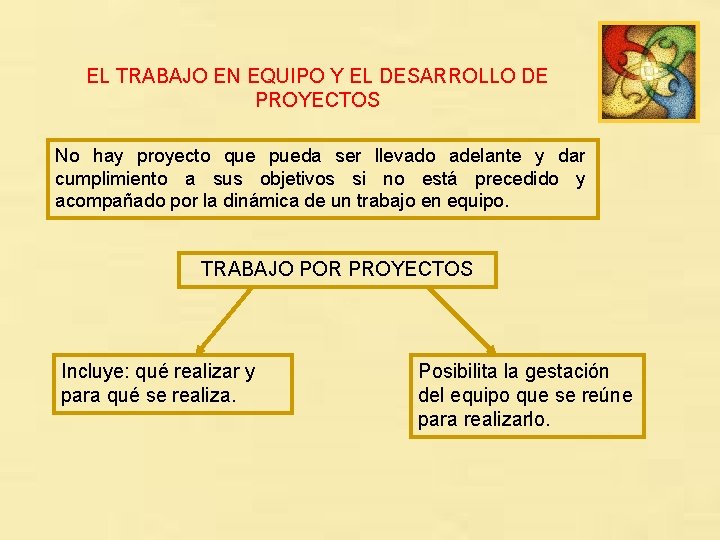 EL TRABAJO EN EQUIPO Y EL DESARROLLO DE PROYECTOS

No hay proyecto que pueda ser llevado adelante y dar cumplimiento a sus objetivos si no está precedido y acompañado por la dinámica de un trabajo en equipo.

TRABAJO POR PROYECTOS

Incluye: qué realizar y para qué se realiza.

Posibilita la gestación del equipo que se reúne para realizarlo.